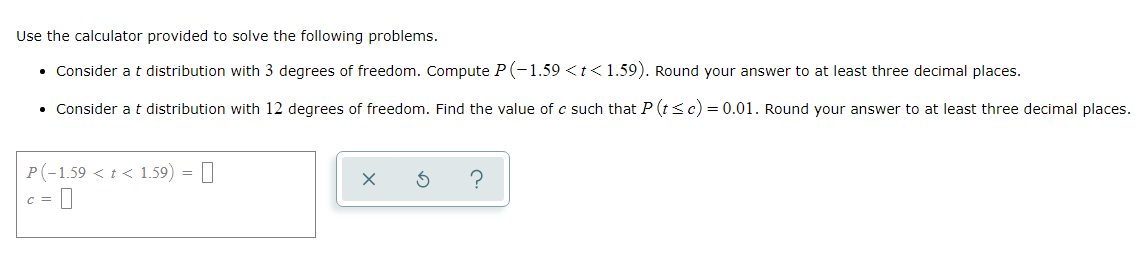 Use the calculator provided to solve the following problems.

• Consider a $t$ distribution with $3$ degrees of freedom. Compute $P(-1.59 < t < 1.59)$. Round your answer to at least three decimal places.

• Consider a $t$ distribution with $12$ degrees of freedom. Find the value of $c$ such that $P(t \leq c) = 0.01$. Round your answer to at least three decimal places.

$P(-1.59 < t < 1.59) = \square$
$c = \square$

× ↺ ?